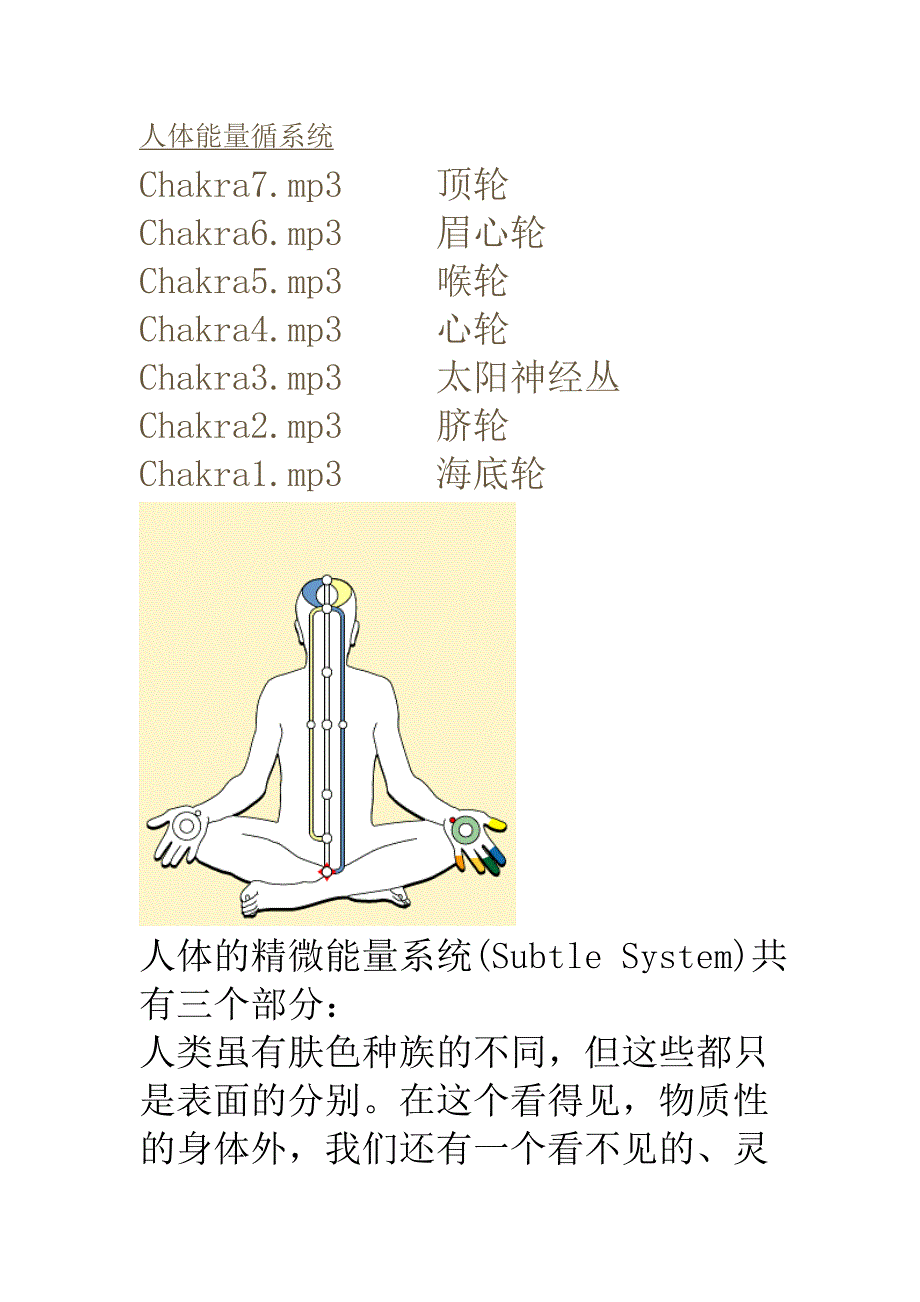 人体能量循系统

Chakra7.mp3 顶轮
Chakra6.mp3 眉心轮
Chakra5.mp3 喉轮
Chakra4.mp3 心轮
Chakra3.mp3 太阳神经丛
Chakra2.mp3 脐轮
Chakra1.mp3 海底轮

人体的精微能量系统(Subtle System)共有三个部分：
人类虽有肤色种族的不同，但这些都只是表面的分别。在这个看得见，物质性的身体外，我们还有一个看不见的、灵